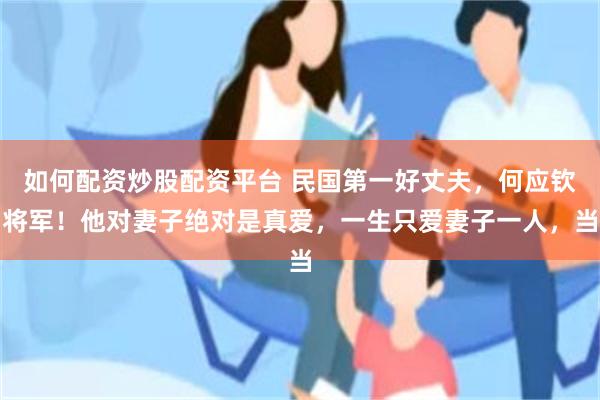 如何配资炒股配资平台 民国第一好丈夫，何应钦将军！他对妻子绝对是真爱，一生只爱妻子一人，当当